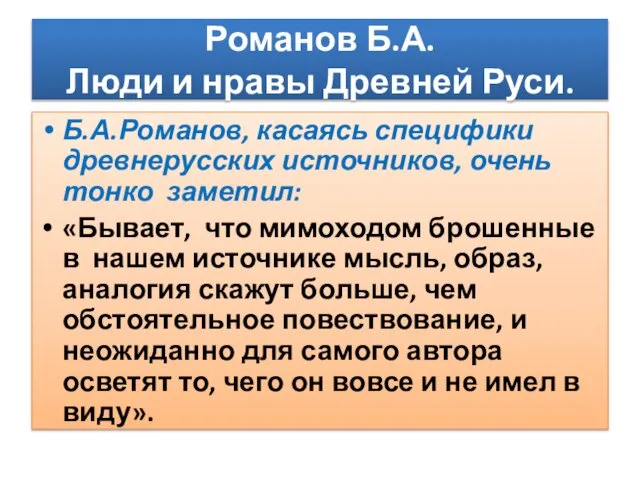 Романов Б.А.
Люди и нравы Древней Руси.

• Б.А.Романов, касаясь специфики древнерусских источников, очень тонко заметил:

• «Бывает, что мимоходом брошенные в нашем источнике мысль, образ, аналогия скажут больше, чем обстоятельное повествование, и неожиданно для самого автора осветят то, чего он вовсе и не имел в виду».